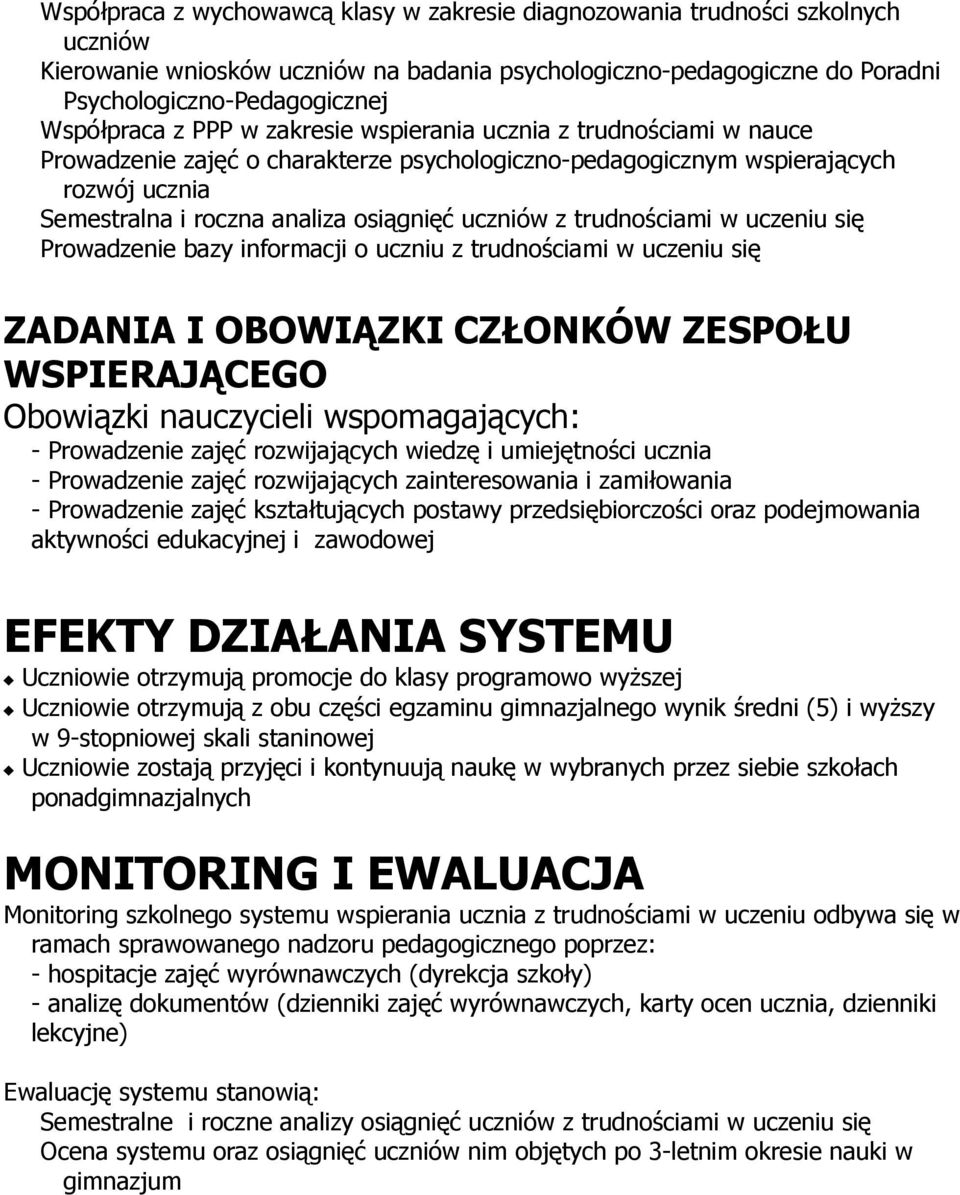 Współpraca z wychowawcą klasy w zakresie diagnozowania trudności szkolnych uczniów
Kierowanie wniosków uczniów na badania psychologiczno-pedagogiczne do Poradni Psychologiczno-Pedagogicznej
Współpraca z PPP w zakresie wspierania ucznia z trudnościami w nauce
Prowadzenie zajęć o charakterze psychologiczno-pedagogicznym wspierających rozwój ucznia
Semestralna i roczna analiza osiągnięć uczniów z trudnościami w uczeniu się
Prowadzenie bazy informacji o uczniu z trudnościami w uczeniu się

ZADANIA I OBOWIĄZKI CZŁONKÓW ZESPOŁU WSPIERAJĄCEGO
Obowiązki nauczycieli wspomagających:
- Prowadzenie zajęć rozwijających wiedzę i umiejętności ucznia
- Prowadzenie zajęć rozwijających zainteresowania i zamiłowania
- Prowadzenie zajęć kształtujących postawy przedsiębiorczości oraz podejmowania aktywności edukacyjnej i zawodowej

EFEKTY DZIAŁANIA SYSTEMU
Uczniowie otrzymują promocje do klasy programowo wyższej
Uczniowie otrzymują z obu części egzaminu gimnazjalnego wynik średni (5) i wyższy w 9-stopniowej skali staninowej
Uczniowie zostają przyjęci i kontynuują naukę w wybranych przez siebie szkołach ponadgimnazjalnych

MONITORING I EWALUACJA
Monitoring szkolnego systemu wspierania ucznia z trudnościami w uczeniu odbywa się w ramach sprawowanego nadzoru pedagogicznego poprzez:
- hospitacje zajęć wyrównawczych (dyrekcja szkoły)
- analizę dokumentów (dzienniki zajęć wyrównawczych, karty ocen ucznia, dzienniki lekcyjne)

Ewaluację systemu stanowią:
Semestralne i roczne analizy osiągnięć uczniów z trudnościami w uczeniu się
Ocena systemu oraz osiągnięć uczniów nim objętych po 3-letnim okresie nauki w gimnazjum